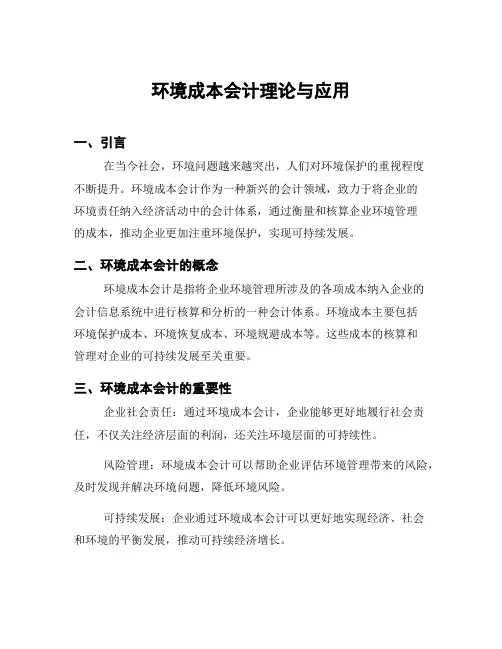 环境成本会计理论与应用

一、引言

在当今社会，环境问题越来越突出，人们对环境保护的重视程度不断提升。环境成本会计作为一种新兴的会计领域，致力于将企业的环境责任纳入经济活动中的会计体系，通过衡量和核算企业环境管理的成本，推动企业更加注重环境保护，实现可持续发展。

二、环境成本会计的概念

环境成本会计是指将企业环境管理所涉及的各项成本纳入企业的会计信息系统中进行核算和分析的一种会计体系。环境成本主要包括环境保护成本、环境恢复成本、环境规避成本等。这些成本的核算和管理对企业的可持续发展至关重要。

三、环境成本会计的重要性

企业社会责任：通过环境成本会计，企业能够更好地履行社会责任，不仅关注经济层面的利润，还关注环境层面的可持续性。

风险管理：环境成本会计可以帮助企业评估环境管理带来的风险，及时发现并解决环境问题，降低环境风险。

可持续发展：企业通过环境成本会计可以更好地实现经济、社会和环境的平衡发展，推动可持续经济增长。